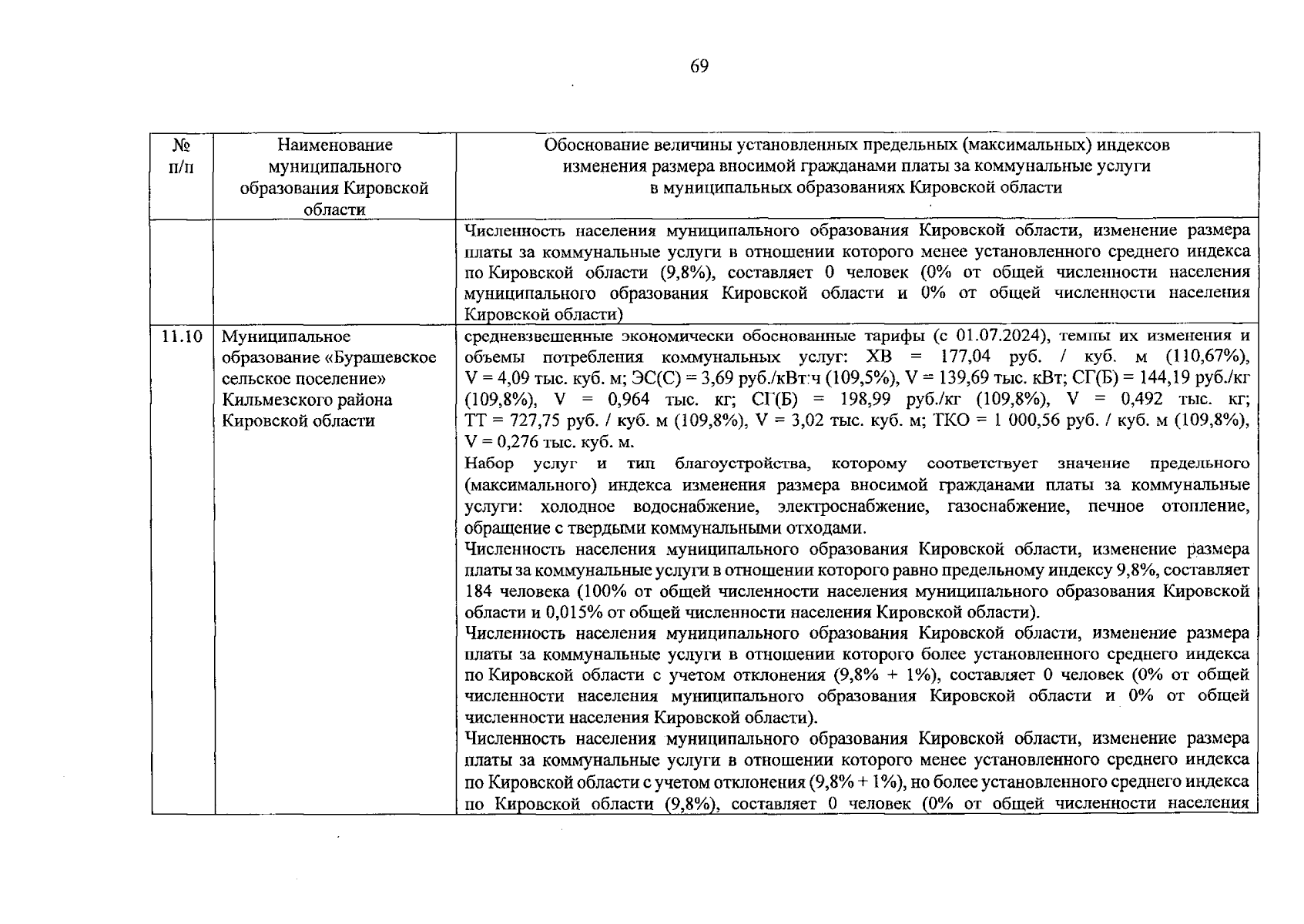 69

| № п/п | Наименование муниципального образования Кировской области | Обоснование величины установленных предельных (максимальных) индексов изменения размера вносимой гражданами платы за коммунальные услуги в муниципальных образованиях Кировской области |
|---|---|---|
| | | Численность населения муниципального образования Кировской области, изменение размера платы за коммунальные услуги в отношении которого менее установленного среднего индекса по Кировской области (9,8%), составляет 0 человек (0% от общей численности населения муниципального образования Кировской области и 0% от общей численности населения Кировской области) |
| 11.10 | Муниципальное образование «Бурашевское сельское поселение» Кильмезского района Кировской области | средневзвешенные экономически обоснованные тарифы (с 01.07.2024), темпы их изменения и объемы потребления коммунальных услуг: ХВ = 177,04 руб. / куб. м (110,67%), V = 4,09 тыс. куб. м; ЭС(С) = 3,69 руб./кВт·ч (109,5%), V = 139,69 тыс. кВт; СГ(Б) = 144,19 руб./кг (109,8%), V = 0,964 тыс. кг; СГ(Б) = 198,99 руб./кг (109,8%), V = 0,492 тыс. кг; ТТ = 727,75 руб. / куб. м (109,8%), V = 3,02 тыс. куб. м; ТКО = 1 000,56 руб. / куб. м (109,8%), V = 0,276 тыс. куб. м. Набор услуг и тип благоустройства, которому соответствует значение предельного (максимального) индекса изменения размера вносимой гражданами платы за коммунальные услуги: холодное водоснабжение, электроснабжение, газоснабжение, печное отопление, обращение с твердыми коммунальными отходами. Численность населения муниципального образования Кировской области, изменение размера платы за коммунальные услуги в отношении которого равно предельному индексу 9,8%, составляет 184 человека (100% от общей численности населения муниципального образования Кировской области и 0,015% от общей численности населения Кировской области). Численность населения муниципального образования Кировской области, изменение размера платы за коммунальные услуги в отношении которого более установленного среднего индекса по Кировской области с учетом отклонения (9,8% + 1%), составляет 0 человек (0% от общей численности населения муниципального образования Кировской области и 0% от общей численности населения Кировской области). Численность населения муниципального образования Кировской области, изменение размера платы за коммунальные услуги в отношении которого менее установленного среднего индекса по Кировской области с учетом отклонения (9,8% + 1%), но более установленного среднего индекса по Кировской области (9,8%), составляет 0 человек (0% от общей численности населения |